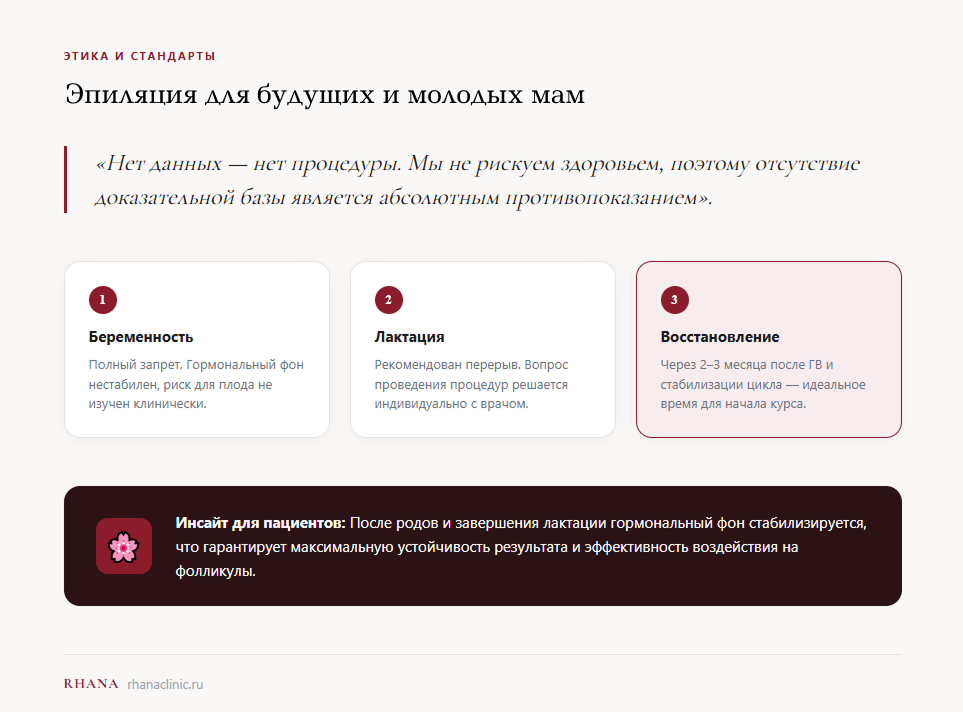 ЭТИКА И СТАНДАРТЫ

Эпиляция для будущих и молодых мам

«Нет данных — нет процедуры. Мы не рискуем здоровьем, поэтому отсутствие доказательной базы является абсолютным противопоказанием».

1

Беременность

Полный запрет. Гормональный фон нестабилен, риск для плода не изучен клинически.

2

Лактация

Рекомендован перерыв. Вопрос проведения процедур решается индивидуально с врачом.

3

Восстановление

Через 2–3 месяца после ГВ и стабилизации цикла — идеальное время для начала курса.

Инсайт для пациентов: После родов и завершения лактации гормональный фон стабилизируется, что гарантирует максимальную устойчивость результата и эффективность воздействия на фолликулы.

RHANA rhanaclinic.ru